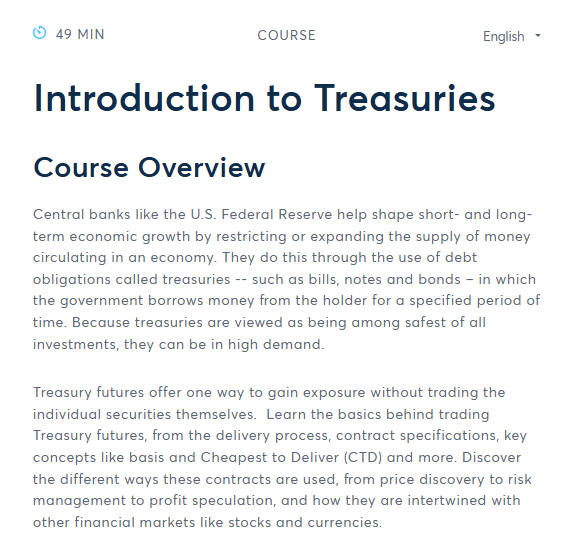 49 MIN

COURSE

English

Introduction to Treasuries

Course Overview

Central banks like the U.S. Federal Reserve help shape short- and long-term economic growth by restricting or expanding the supply of money circulating in an economy. They do this through the use of debt obligations called treasuries -- such as bills, notes and bonds – in which the government borrows money from the holder for a specified period of time. Because treasuries are viewed as being among safest of all investments, they can be in high demand.

Treasury futures offer one way to gain exposure without trading the individual securities themselves. Learn the basics behind trading Treasury futures, from the delivery process, contract specifications, key concepts like basis and Cheapest to Deliver (CTD) and more. Discover the different ways these contracts are used, from price discovery to risk management to profit speculation, and how they are intertwined with other financial markets like stocks and currencies.